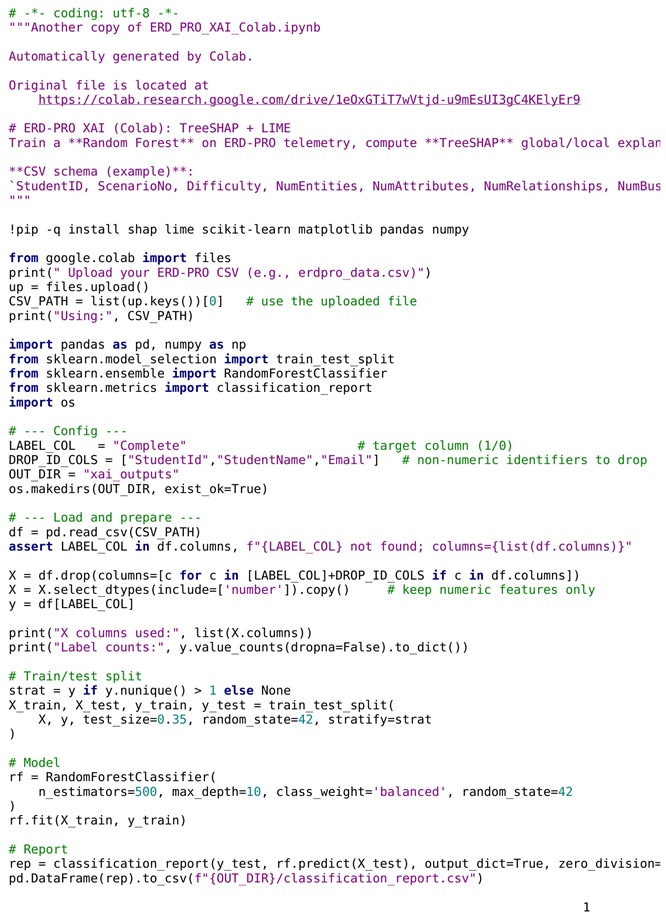 # -*- coding: utf-8 -*-
"""Another copy of ERD_PRO_XAI_Colab.ipynb

Automatically generated by Colab.

Original file is located at
    https://colab.research.google.com/drive/1eOxGTiT7wVtjd-u9mEsUI3gC4KElyEr9

# ERD-PRO XAI (Colab): TreeSHAP + LIME
Train a **Random Forest** on ERD-PRO telemetry, compute **TreeSHAP** global/local explan

**CSV schema (example)**:
`StudentID, ScenarioNo, Difficulty, NumEntities, NumAttributes, NumRelationships, NumBus
"""

!pip -q install shap lime scikit-learn matplotlib pandas numpy

from google.colab import files
print(" Upload your ERD-PRO CSV (e.g., erdpro_data.csv)")
up = files.upload()
CSV_PATH = list(up.keys())[0]   # use the uploaded file
print("Using:", CSV_PATH)

import pandas as pd, numpy as np
from sklearn.model_selection import train_test_split
from sklearn.ensemble import RandomForestClassifier
from sklearn.metrics import classification_report
import os

# --- Config ---
LABEL_COL   = "Complete"                        # target column (1/0)
DROP_ID_COLS = ["StudentId","StudentName","Email"]   # non-numeric identifiers to drop
OUT_DIR = "xai_outputs"
os.makedirs(OUT_DIR, exist_ok=True)

# --- Load and prepare ---
df = pd.read_csv(CSV_PATH)
assert LABEL_COL in df.columns, f"{LABEL_COL} not found; columns={list(df.columns)}"

X = df.drop(columns=[c for c in [LABEL_COL]+DROP_ID_COLS if c in df.columns])
X = X.select_dtypes(include=['number']).copy()     # keep numeric features only
y = df[LABEL_COL]

print("X columns used:", list(X.columns))
print("Label counts:", y.value_counts(dropna=False).to_dict())

# Train/test split
strat = y if y.nunique() > 1 else None
X_train, X_test, y_train, y_test = train_test_split(
    X, y, test_size=0.35, random_state=42, stratify=strat
)

# Model
rf = RandomForestClassifier(
    n_estimators=500, max_depth=10, class_weight='balanced', random_state=42
)
rf.fit(X_train, y_train)

# Report
rep = classification_report(y_test, rf.predict(X_test), output_dict=True, zero_division=
pd.DataFrame(rep).to_csv(f"{OUT_DIR}/classification_report.csv")

1